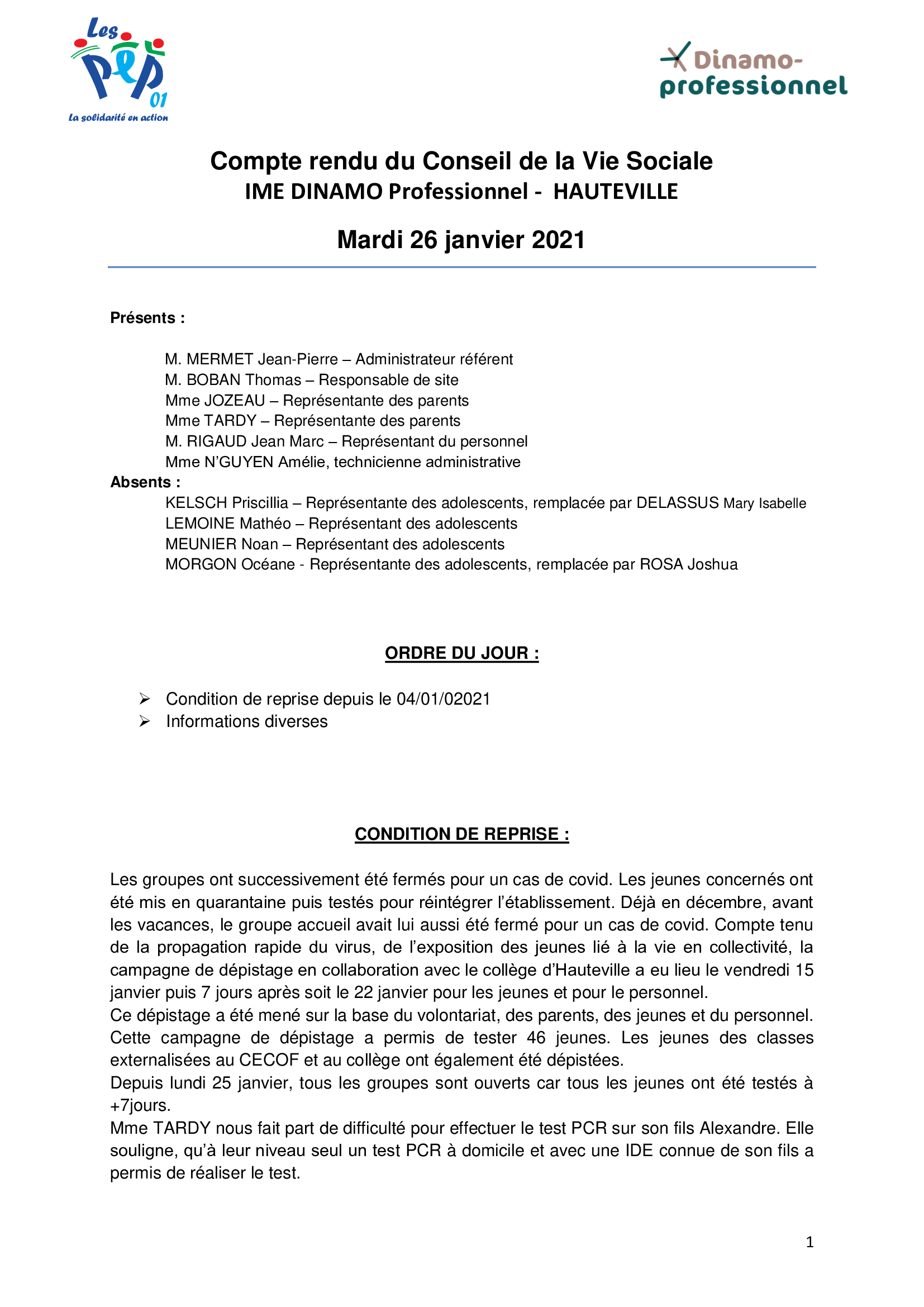 Les PEP 01
La solidarité en action

Dinamo-professionnel

Compte rendu du Conseil de la Vie Sociale
IME DINAMO Professionnel - HAUTEVILLE

Mardi 26 janvier 2021

Présents :

M. MERMET Jean-Pierre – Administrateur référent
M. BOBAN Thomas – Responsable de site
Mme JOZEAU – Représentante des parents
Mme TARDY – Représentante des parents
M. RIGAUD Jean Marc – Représentant du personnel
Mme N'GUYEN Amélie, technicienne administrative

Absents :
KELSCH Priscillia – Représentante des adolescents, remplacée par DELASSUS Mary Isabelle
LEMOINE Mathéo – Représentant des adolescents
MEUNIER Noan – Représentant des adolescents
MORGON Océane - Représentante des adolescents, remplacée par ROSA Joshua

ORDRE DU JOUR :

➢ Condition de reprise depuis le 04/01/02021
➢ Informations diverses

CONDITION DE REPRISE :

Les groupes ont successivement été fermés pour un cas de covid. Les jeunes concernés ont été mis en quarantaine puis testés pour réintégrer l'établissement. Déjà en décembre, avant les vacances, le groupe accueil avait lui aussi été fermé pour un cas de covid. Compte tenu de la propagation rapide du virus, de l'exposition des jeunes lié à la vie en collectivité, la campagne de dépistage en collaboration avec le collège d'Hauteville a eu lieu le vendredi 15 janvier puis 7 jours après soit le 22 janvier pour les jeunes et pour le personnel.
Ce dépistage a été mené sur la base du volontariat, des parents, des jeunes et du personnel. Cette campagne de dépistage a permis de tester 46 jeunes. Les jeunes des classes externalisées au CECOF et au collège ont également été dépistées.
Depuis lundi 25 janvier, tous les groupes sont ouverts car tous les jeunes ont été testés à +7jours.
Mme TARDY nous fait part de difficulté pour effectuer le test PCR sur son fils Alexandre. Elle souligne, qu'à leur niveau seul un test PCR à domicile et avec une IDE connue de son fils a permis de réaliser le test.

1